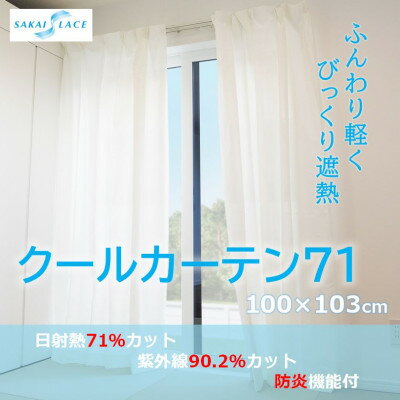 SAKAI LACE

ふんわり軽く
びっくり遮熱

クールカーテン71
100×103cm

日射熱71%カット
紫外線90.2%カット
防炎機能付